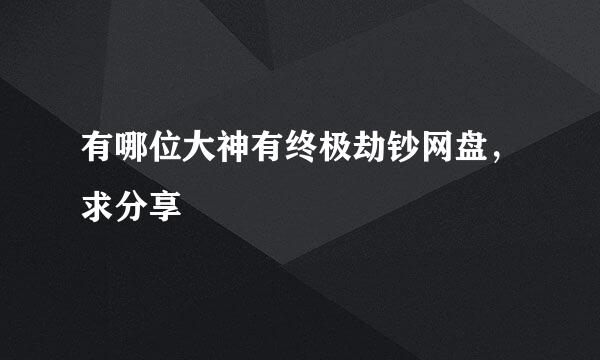 有哪位大神有终极劫钞网盘，求分享